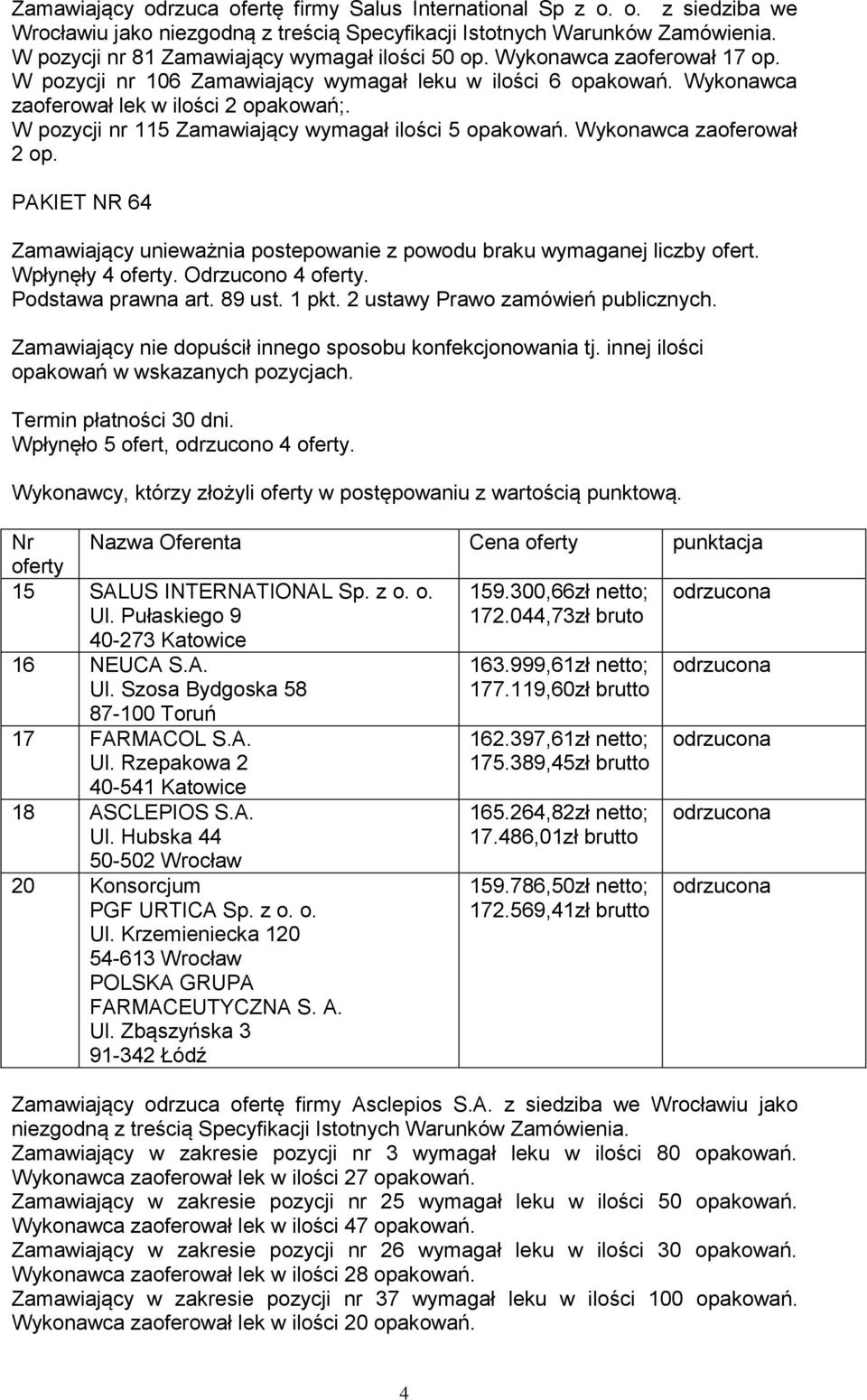 Zamawiający odrzuca ofertę firmy Salus International Sp z o. o. z siedziba we Wrocławiu jako niezgodną z treścią Specyfikacji Istotnych Warunków Zamówienia. W pozycji nr 81 Zamawiający wymagał ilości 50 op. Wykonawca zaoferował 17 op. W pozycji nr 106 Zamawiający wymagał leku w ilości 6 opakowań. Wykonawca zaoferował lek w ilości 2 opakowań;. W pozycji nr 115 Zamawiający wymagał ilości 5 opakowań. Wykonawca zaoferował 2 op.

PAKIET NR 64

Zamawiający unieważnia postepowanie z powodu braku wymaganej liczby ofert. Wpłynęły 4 oferty. Odrzucono 4 oferty. Podstawa prawna art. 89 ust. 1 pkt. 2 ustawy Prawo zamówień publicznych.

Zamawiający nie dopuścił innego sposobu konfekcjonowania tj. innej ilości opakowań w wskazanych pozycjach.

Termin płatności 30 dni.
Wpłynęło 5 ofert, odrzucono 4 oferty.

Wykonawcy, którzy złożyli oferty w postępowaniu z wartością punktową.

| Nr oferty | Nazwa Oferenta | Cena oferty | punktacja |
|---|---|---|---|
| 15 | SALUS INTERNATIONAL Sp. z o. o. Ul. Pułaskiego 9 40-273 Katowice | 159.300,66zł netto; 172.044,73zł bruto | odrzucona |
| 16 | NEUCA S.A. Ul. Szosa Bydgoska 58 87-100 Toruń | 163.999,61zł netto; 177.119,60zł brutto | odrzucona |
| 17 | FARMACOL S.A. Ul. Rzepakowa 2 40-541 Katowice | 162.397,61zł netto; 175.389,45zł brutto | odrzucona |
| 18 | ASCLEPIOS S.A. Ul. Hubska 44 50-502 Wrocław | 165.264,82zł netto; 17.486,01zł brutto | odrzucona |
| 20 | Konsorcjum PGF URTICA Sp. z o. o. Ul. Krzemieniecka 120 54-613 Wrocław POLSKA GRUPA FARMACEUTYCZNA S. A. Ul. Zbąszyńska 3 91-342 Łódź | 159.786,50zł netto; 172.569,41zł brutto | odrzucona |

Zamawiający odrzuca ofertę firmy Asclepios S.A. z siedziba we Wrocławiu jako niezgodną z treścią Specyfikacji Istotnych Warunków Zamówienia.
Zamawiający w zakresie pozycji nr 3 wymagał leku w ilości 80 opakowań. Wykonawca zaoferował lek w ilości 27 opakowań.
Zamawiający w zakresie pozycji nr 25 wymagał leku w ilości 50 opakowań. Wykonawca zaoferował lek w ilości 47 opakowań.
Zamawiający w zakresie pozycji nr 26 wymagał leku w ilości 30 opakowań. Wykonawca zaoferował lek w ilości 28 opakowań.
Zamawiający w zakresie pozycji nr 37 wymagał leku w ilości 100 opakowań. Wykonawca zaoferował lek w ilości 20 opakowań.

4